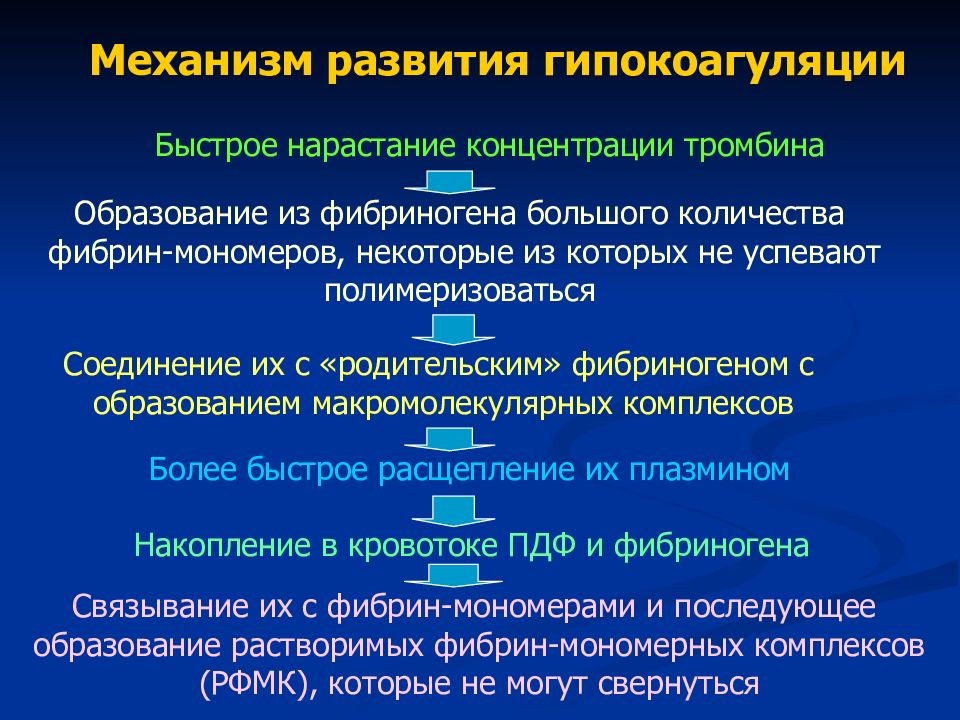 Механизм развития гипокоагуляции

Быстрое нарастание концентрации тромбина

Образование из фибриногена большого количества фибрин-мономеров, некоторые из которых не успевают полимеризоваться

Соединение их с «родительским» фибриногеном с образованием макромолекулярных комплексов

Более быстрое расщепление их плазмином

Накопление в кровотоке ПДФ и фибриногена

Связывание их с фибрин-мономерами и последующее образование растворимых фибрин-мономерных комплексов (РФМК), которые не могут свернуться